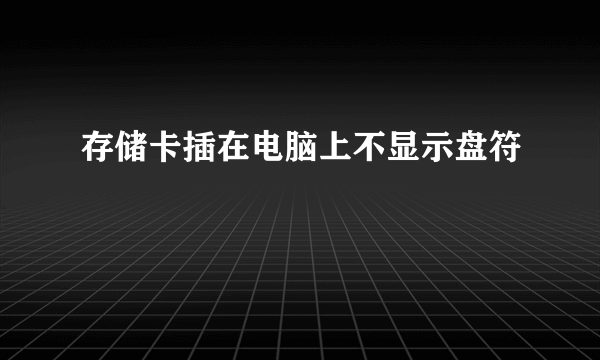 存储卡插在电脑上不显示盘符